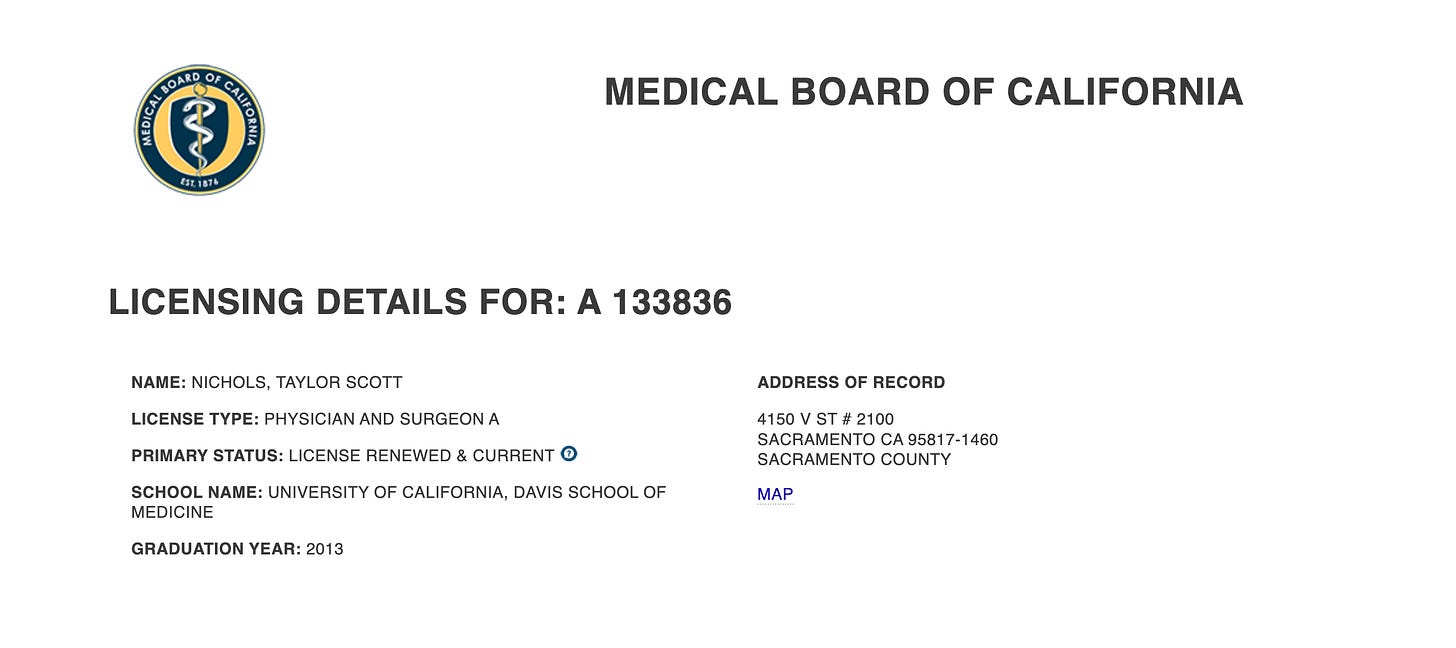 MEDICAL BOARD OF CALIFORNIA
EST. 1876

MEDICAL BOARD OF CALIFORNIA

LICENSING DETAILS FOR: A 133836

NAME: NICHOLS, TAYLOR SCOTT

LICENSE TYPE: PHYSICIAN AND SURGEON A

PRIMARY STATUS: LICENSE RENEWED & CURRENT ?

SCHOOL NAME: UNIVERSITY OF CALIFORNIA, DAVIS SCHOOL OF MEDICINE

GRADUATION YEAR: 2013

ADDRESS OF RECORD

4150 V ST # 2100
SACRAMENTO CA 95817-1460
SACRAMENTO COUNTY

MAP